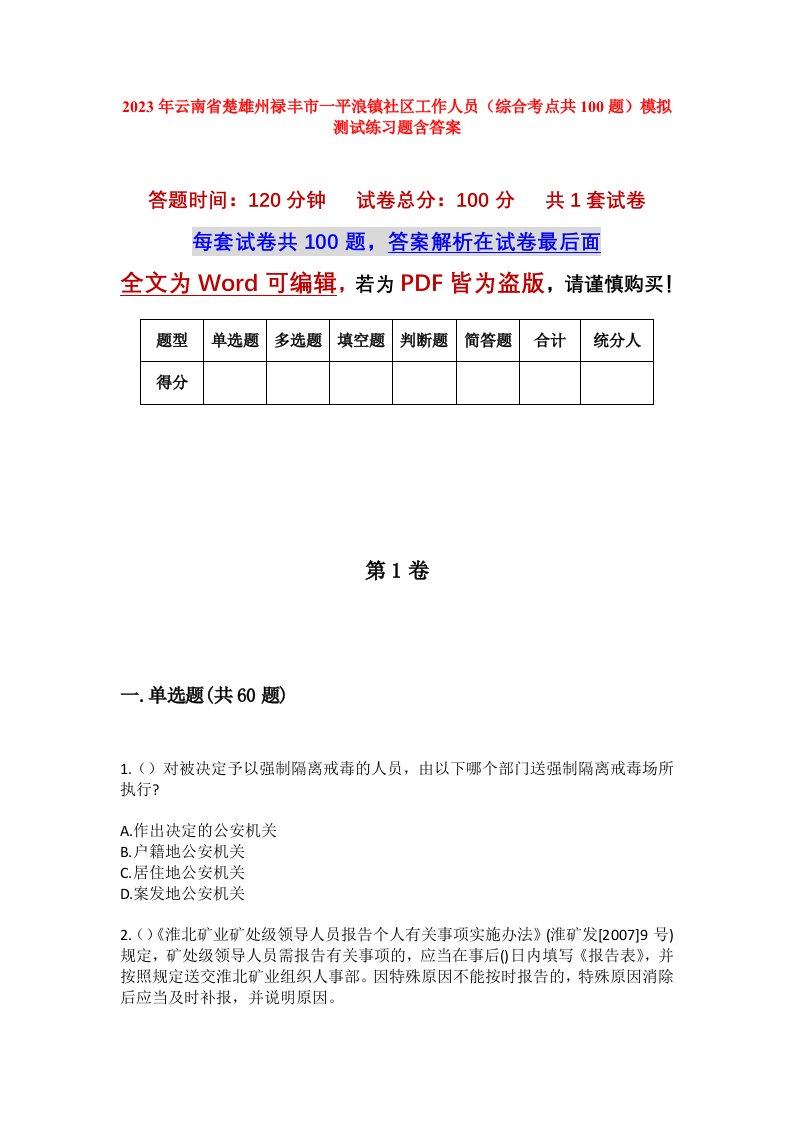 2023年云南省楚雄州禄丰市一平浪镇社区工作人员（综合考点共100题）模拟测试练习题含答案

答题时间：120分钟　试卷总分：100分　共1套试卷

每套试卷共100题，答案解析在试卷最后面

全文为Word可编辑，若为PDF皆为盗版，请谨慎购买！

| 题型 | 单选题 | 多选题 | 填空题 | 判断题 | 简答题 | 合计 | 统分人 |
|---|---|---|---|---|---|---|---|
| 得分 | | | | | | | |

第1卷

一.单选题(共60题)

1.（）对被决定予以强制隔离戒毒的人员，由以下哪个部门送强制隔离戒毒场所执行？

A.作出决定的公安机关
B.户籍地公安机关
C.居住地公安机关
D.案发地公安机关

2.（）《淮北矿业矿处级领导人员报告个人有关事项实施办法》(淮矿发[2007]9号)规定，矿处级领导人员需报告有关事项的，应当在事后()日内填写《报告表》，并按照规定送交淮北矿业组织人事部。因特殊原因不能按时报告的，特殊原因消除后应当及时补报，并说明原因。